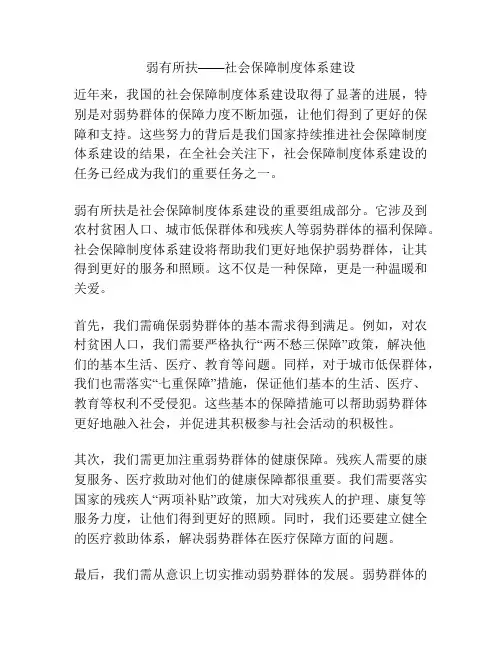 弱有所扶——社会保障制度体系建设

近年来，我国的社会保障制度体系建设取得了显著的进展，特别是对弱势群体的保障力度不断加强，让他们得到了更好的保障和支持。这些努力的背后是我们国家持续推进社会保障制度体系建设的结果，在全社会关注下，社会保障制度体系建设的任务已经成为我们的重要任务之一。

弱有所扶是社会保障制度体系建设的重要组成部分。它涉及到农村贫困人口、城市低保群体和残疾人等弱势群体的福利保障。社会保障制度体系建设将帮助我们更好地保护弱势群体，让其得到更好的服务和照顾。这不仅是一种保障，更是一种温暖和关爱。

首先，我们需确保弱势群体的基本需求得到满足。例如，对农村贫困人口，我们需要严格执行“两不愁三保障”政策，解决他们的基本生活、医疗、教育等问题。同样，对于城市低保群体，我们也需落实“七重保障”措施，保证他们基本的生活、医疗、教育等权利不受侵犯。这些基本的保障措施可以帮助弱势群体更好地融入社会，并促进其积极参与社会活动的积极性。

其次，我们需更加注重弱势群体的健康保障。残疾人需要的康复服务、医疗救助对他们的健康保障都很重要。我们需要落实国家的残疾人“两项补贴”政策，加大对残疾人的护理、康复等服务力度，让他们得到更好的照顾。同时，我们还要建立健全的医疗救助体系，解决弱势群体在医疗保障方面的问题。

最后，我们需从意识上切实推动弱势群体的发展。弱势群体的